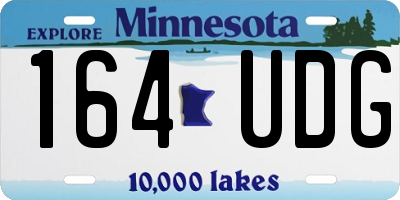 EXPLORE Minnesota

164 UDG

10,000 lakes